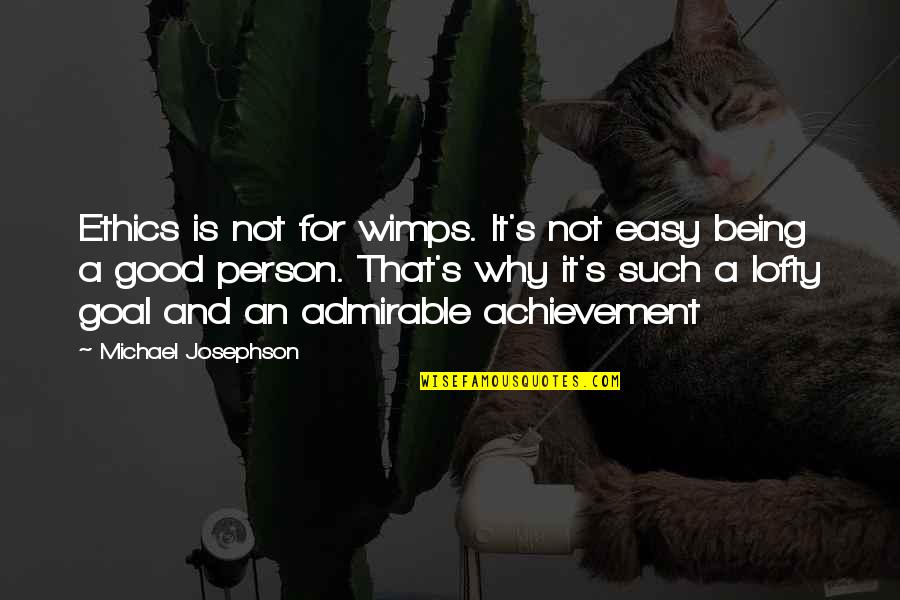 Ethics is not for wimps. It's not easy being a good person. That's why it's such a lofty goal and an admirable achievement

~ Michael Josephson

WISEFAMOUSQUOTES.COM